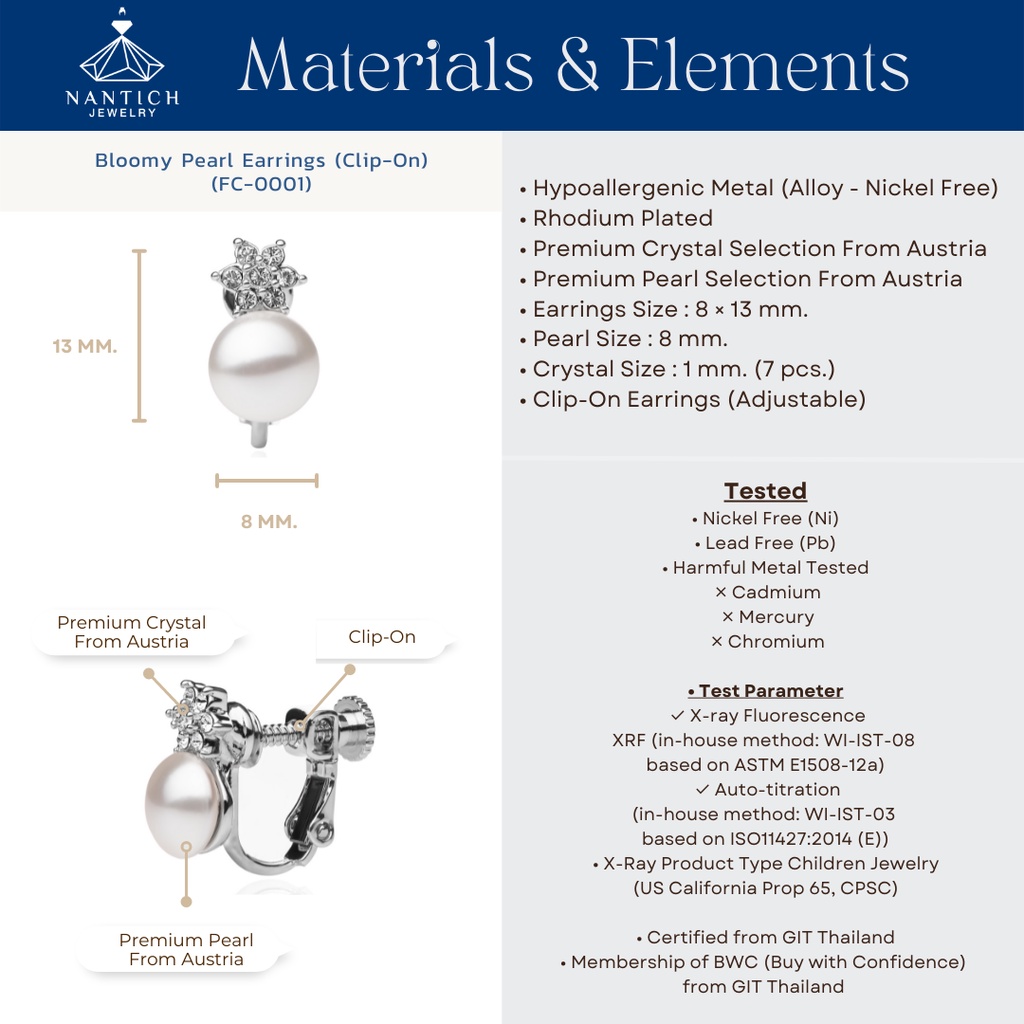 NANTICH
JEWELRY

Materials & Elements

Bloomy Pearl Earrings (Clip-On)
(FC-0001)

13 MM.

8 MM.

Premium Crystal
From Austria

Clip-On

Premium Pearl
From Austria

• Hypoallergenic Metal (Alloy - Nickel Free)
• Rhodium Plated
• Premium Crystal Selection From Austria
• Premium Pearl Selection From Austria
• Earrings Size : 8 × 13 mm.
• Pearl Size : 8 mm.
• Crystal Size : 1 mm. (7 pcs.)
• Clip-On Earrings (Adjustable)

Tested
• Nickel Free (Ni)
• Lead Free (Pb)
• Harmful Metal Tested
× Cadmium
× Mercury
× Chromium

• Test Parameter
✓ X-ray Fluorescence
XRF (in-house method: WI-IST-08
based on ASTM E1508-12a)
✓ Auto-titration
(in-house method: WI-IST-03
based on ISO11427:2014 (E))
• X-Ray Product Type Children Jewelry
(US California Prop 65, CPSC)

• Certified from GIT Thailand
• Membership of BWC (Buy with Confidence)
from GIT Thailand